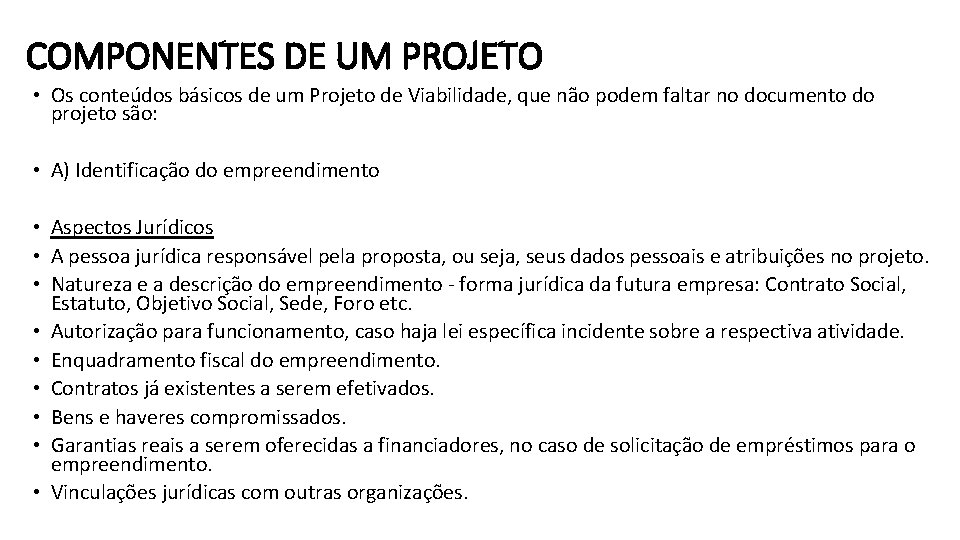 COMPONENTES DE UM PROJETO

• Os conteúdos básicos de um Projeto de Viabilidade, que não podem faltar no documento do projeto são:

• A) Identificação do empreendimento

• Aspectos Jurídicos
• A pessoa jurídica responsável pela proposta, ou seja, seus dados pessoais e atribuições no projeto.
• Natureza e a descrição do empreendimento - forma jurídica da futura empresa: Contrato Social, Estatuto, Objetivo Social, Sede, Foro etc.
• Autorização para funcionamento, caso haja lei específica incidente sobre a respectiva atividade.
• Enquadramento fiscal do empreendimento.
• Contratos já existentes a serem efetivados.
• Bens e haveres compromissados.
• Garantias reais a serem oferecidas a financiadores, no caso de solicitação de empréstimos para o empreendimento.
• Vinculações jurídicas com outras organizações.